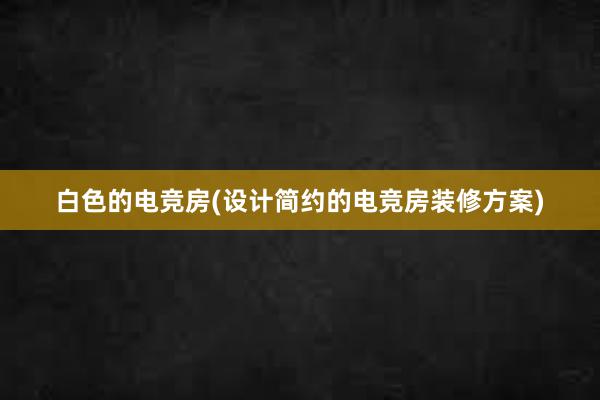 白色的电竞房(设计简约的电竞房装修方案)